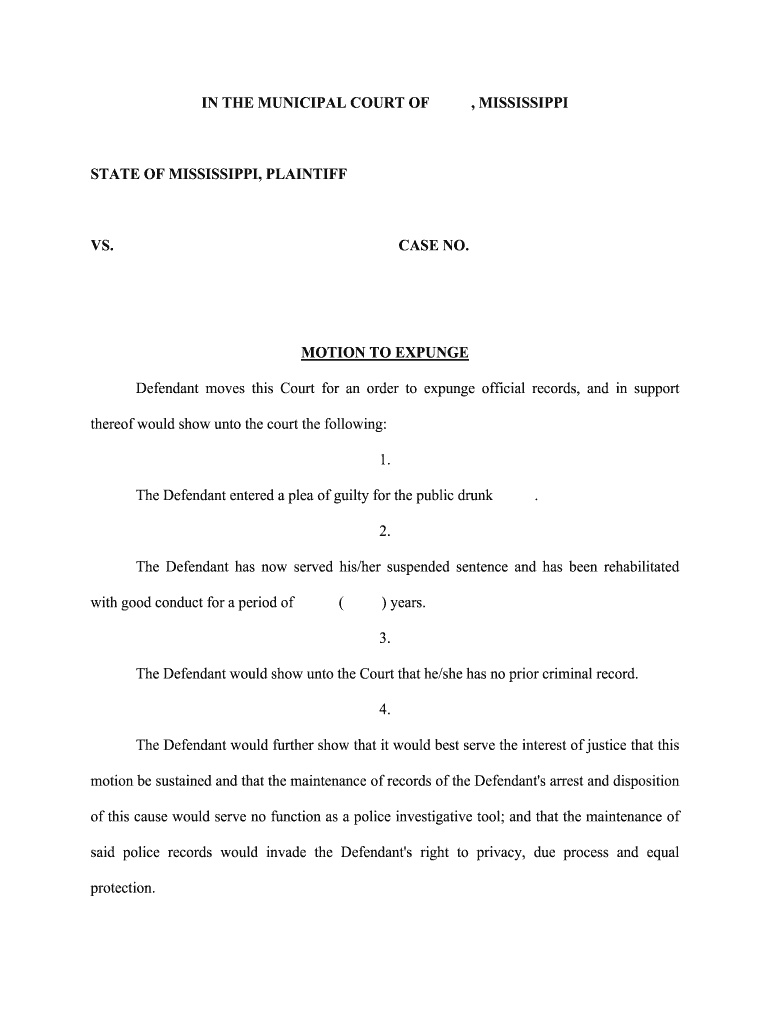 IN THE MUNICIPAL COURT OF , MISSISSIPPI

STATE OF MISSISSIPPI, PLAINTIFF

VS. CASE NO.

MOTION TO EXPUNGE

Defendant moves this Court for an order to expunge official records, and in support thereof would show unto the court the following:

1.

The Defendant entered a plea of guilty for the public drunk .

2.

The Defendant has now served his/her suspended sentence and has been rehabilitated with good conduct for a period of ( ) years.

3.

The Defendant would show unto the Court that he/she has no prior criminal record.

4.

The Defendant would further show that it would best serve the interest of justice that this motion be sustained and that the maintenance of records of the Defendant's arrest and disposition of this cause would serve no function as a police investigative tool; and that the maintenance of said police records would invade the Defendant's right to privacy, due process and equal protection.